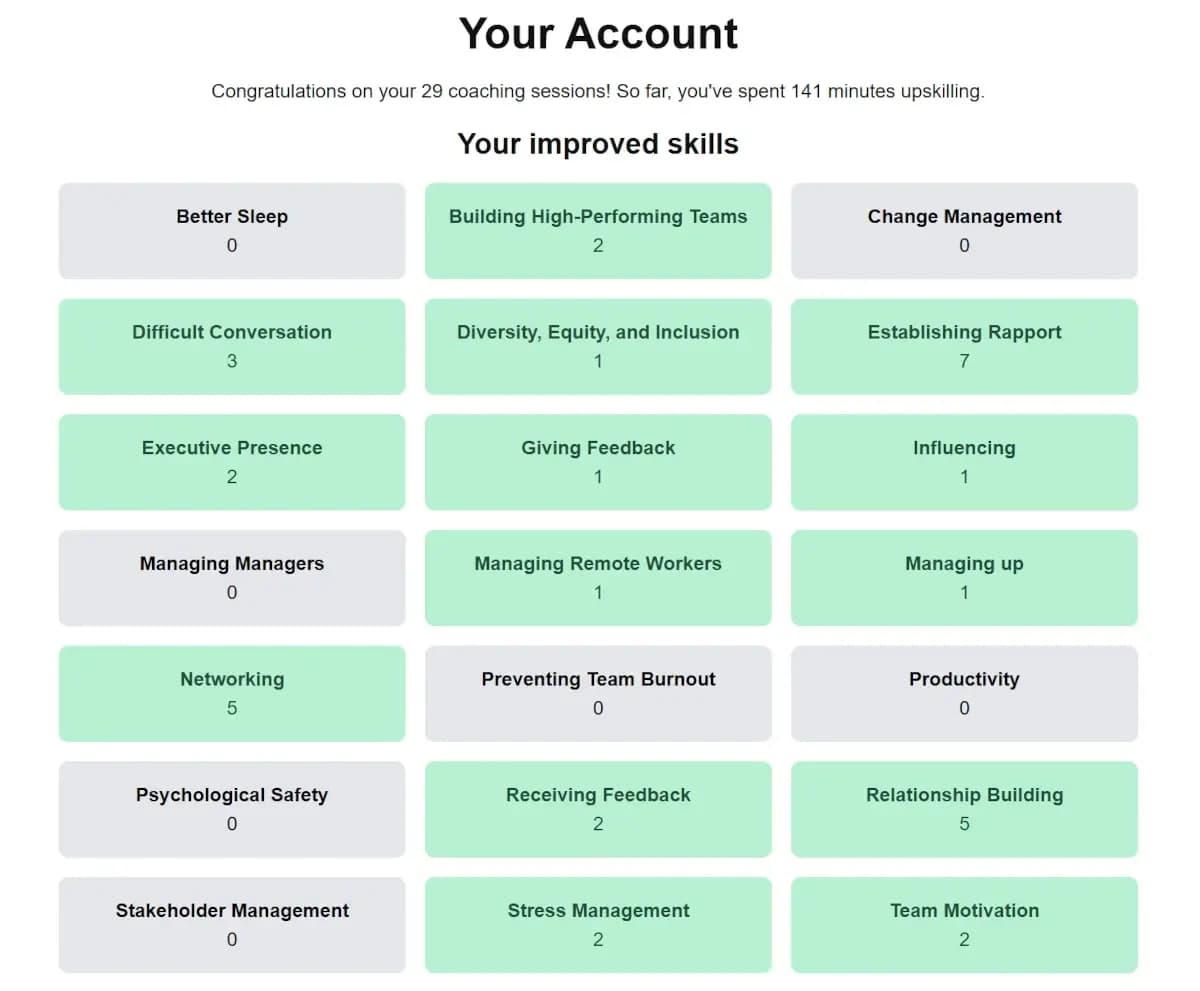 Your Account

Congratulations on your 29 coaching sessions! So far, you've spent 141 minutes upskilling.

Your improved skills

Better Sleep
0

Building High-Performing Teams
2

Change Management
0

Difficult Conversation
3

Diversity, Equity, and Inclusion
1

Establishing Rapport
7

Executive Presence
2

Giving Feedback
1

Influencing
1

Managing Managers
0

Managing Remote Workers
1

Managing up
1

Networking
5

Preventing Team Burnout
0

Productivity
0

Psychological Safety
0

Receiving Feedback
2

Relationship Building
5

Stakeholder Management
0

Stress Management
2

Team Motivation
2